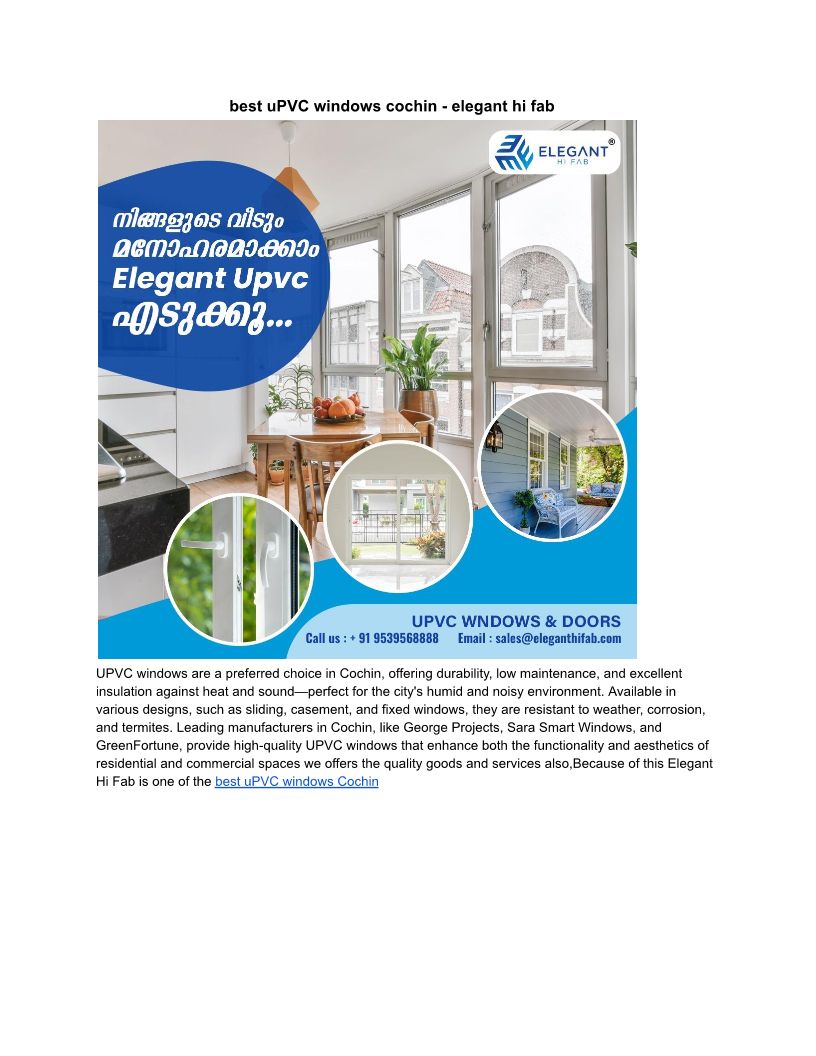 best uPVC windows cochin - elegant hi fab

ELEGANT®
HI FAB

നിങ്ങളുടെ വീടും
മനോഹരമാക്കാം
Elegant Upvc
എടുക്കൂ...

UPVC WNDOWS & DOORS
Call us : + 91 9539568888 Email : sales@eleganthifab.com

UPVC windows are a preferred choice in Cochin, offering durability, low maintenance, and excellent insulation against heat and sound—perfect for the city's humid and noisy environment. Available in various designs, such as sliding, casement, and fixed windows, they are resistant to weather, corrosion, and termites. Leading manufacturers in Cochin, like George Projects, Sara Smart Windows, and GreenFortune, provide high-quality UPVC windows that enhance both the functionality and aesthetics of residential and commercial spaces we offers the quality goods and services also,Because of this Elegant Hi Fab is one of the best uPVC windows Cochin